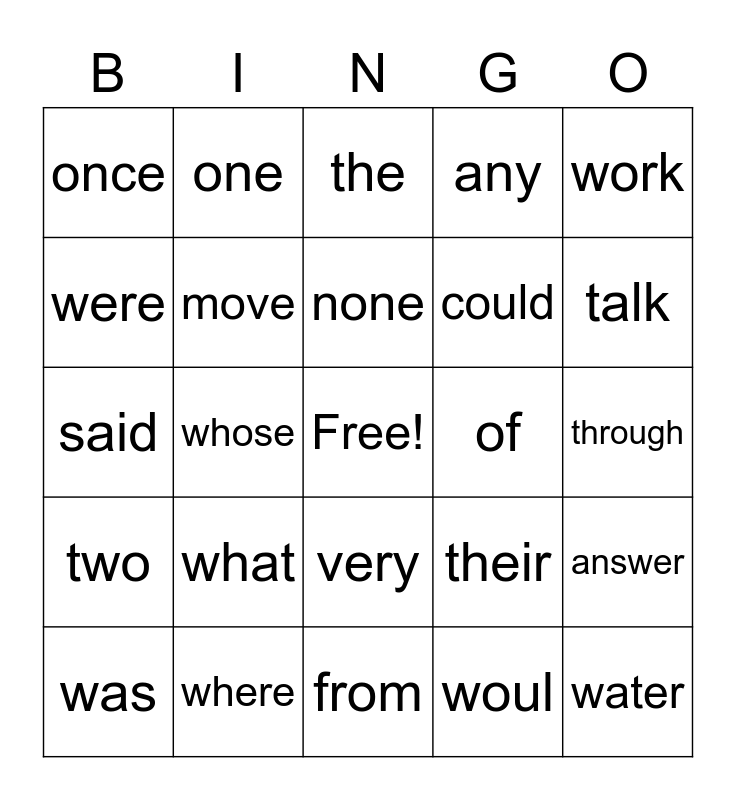 | B | I | N | G | O |
|---|---|---|---|---|
| once | one | the | any | work |
| were | move | none | could | talk |
| said | whose | Free! | of | through |
| two | what | very | their | answer |
| was | where | from | woul | water |